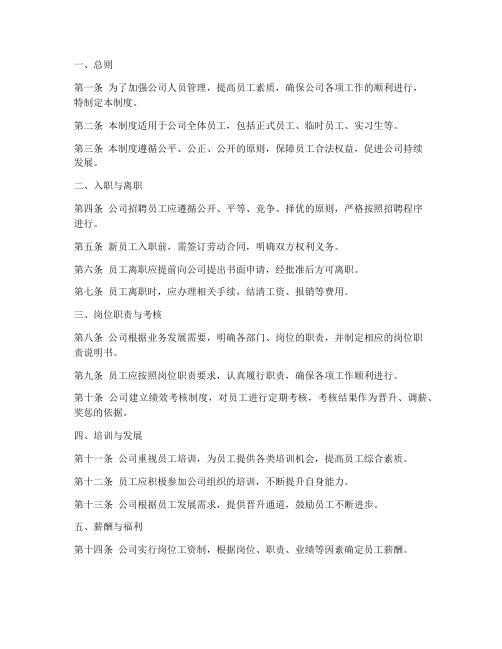 一、总则

第一条 为了加强公司人员管理，提高员工素质，确保公司各项工作的顺利进行，特制定本制度。

第二条 本制度适用于公司全体员工，包括正式员工、临时员工、实习生等。

第三条 本制度遵循公平、公正、公开的原则，保障员工合法权益，促进公司持续发展。

二、入职与离职

第四条 公司招聘员工应遵循公开、平等、竞争、择优的原则，严格按照招聘程序进行。

第五条 新员工入职前，需签订劳动合同，明确双方权利义务。

第六条 员工离职应提前向公司提出书面申请，经批准后方可离职。

第七条 员工离职时，应办理相关手续，结清工资、报销等费用。

三、岗位职责与考核

第八条 公司根据业务发展需要，明确各部门、岗位的职责，并制定相应的岗位职责说明书。

第九条 员工应按照岗位职责要求，认真履行职责，确保各项工作顺利进行。

第十条 公司建立绩效考核制度，对员工进行定期考核，考核结果作为晋升、调薪、奖惩的依据。

四、培训与发展

第十一条 公司重视员工培训，为员工提供各类培训机会，提高员工综合素质。

第十二条 员工应积极参加公司组织的培训，不断提升自身能力。

第十三条 公司根据员工发展需求，提供晋升通道，鼓励员工不断进步。

五、薪酬与福利

第十四条 公司实行岗位工资制，根据岗位、职责、业绩等因素确定员工薪酬。